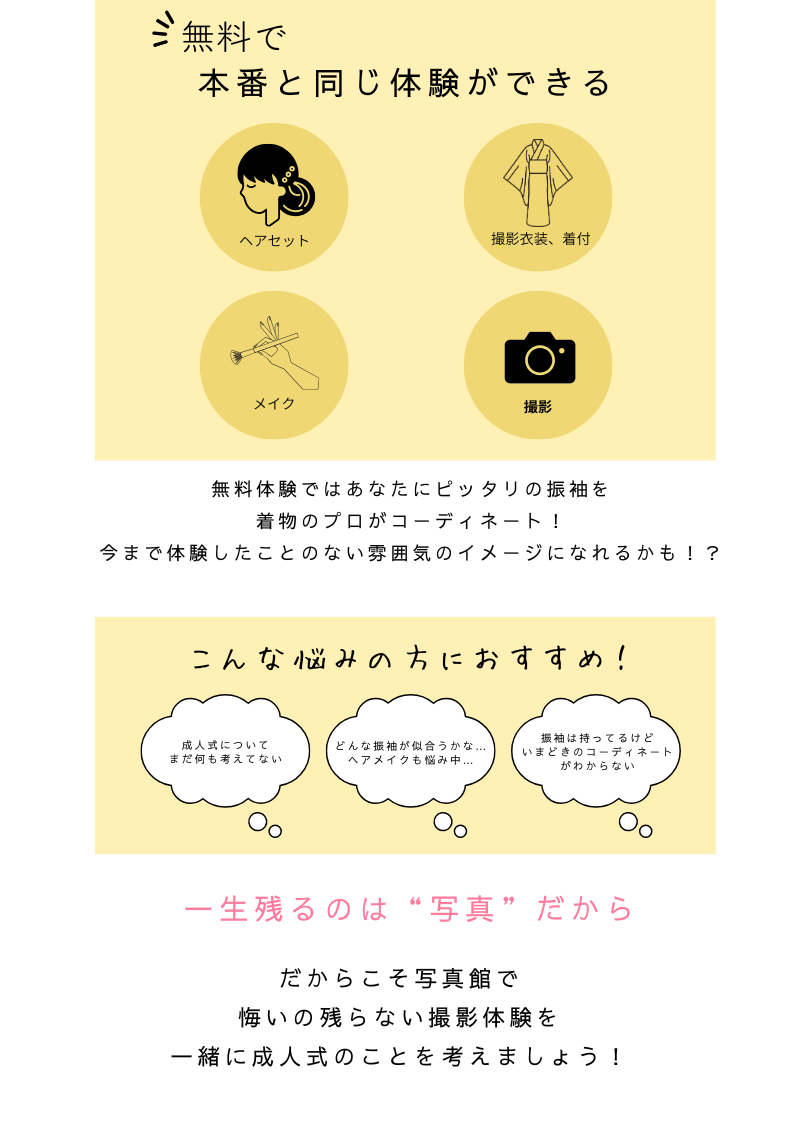 無料で
本番と同じ体験ができる

ヘアセット

撮影衣装、着付

メイク

撮影

無料体験ではあなたにピッタリの振袖を
着物のプロがコーディネート！
今まで体験したことのない雰囲気のイメージになれるかも！？

こんな悩みの方におすすめ！

成人式について
まだ何も考えてない

どんな振袖が似合うかな…
ヘアメイクも悩み中…

振袖は持ってるけど
いまどきのコーディネート
がわからない

一生残るのは“写真”だから

だからこそ写真館で
悔いの残らない撮影体験を
一緒に成人式のことを考えましょう！